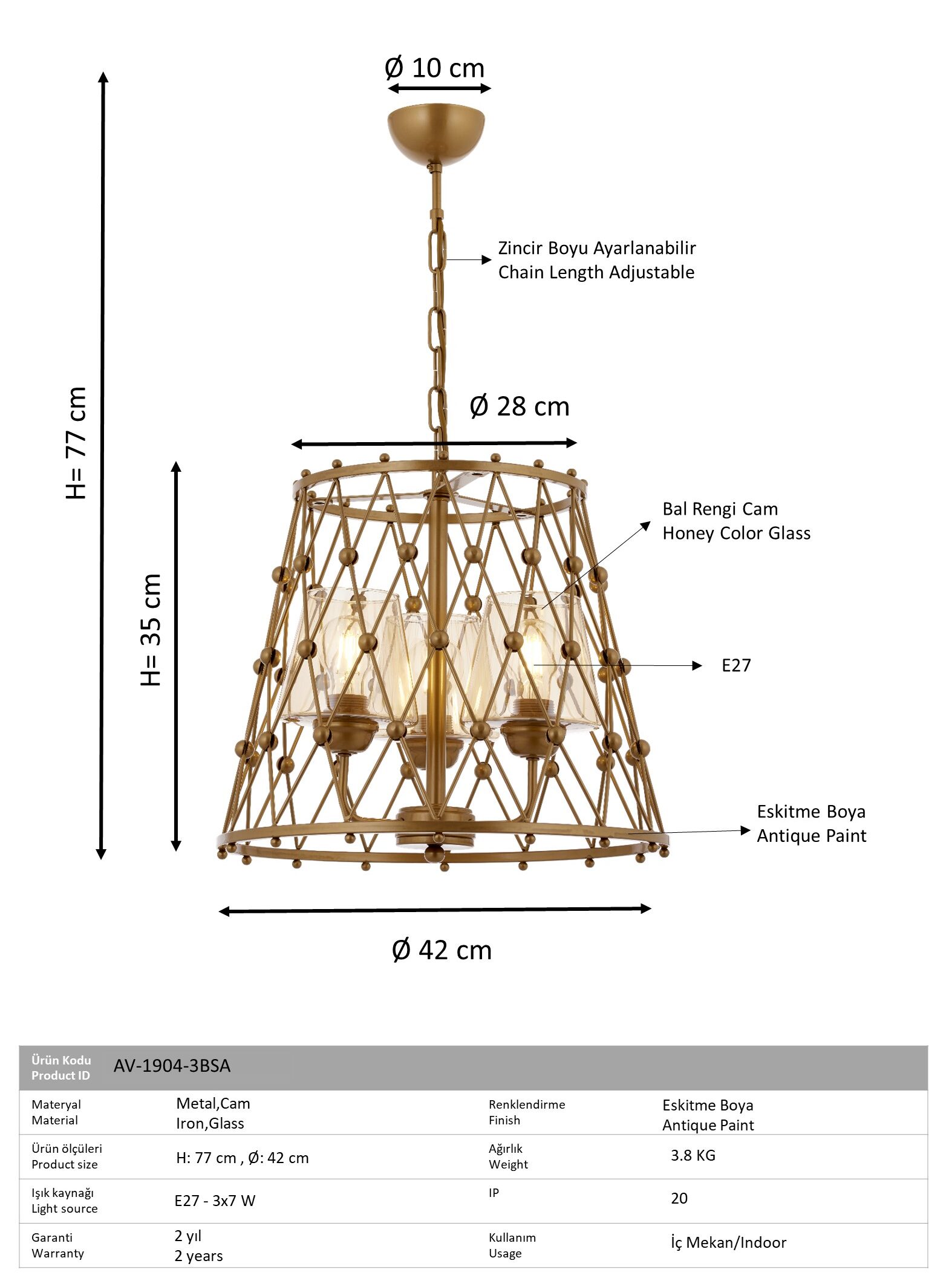 Ø 10 cm

H= 77 cm

Zincir Boyu Ayarlanabilir
Chain Length Adjustable

Ø 28 cm

H= 35 cm

Bal Rengi Cam
Honey Color Glass

E27

Eskitme Boya
Antique Paint

Ø 42 cm

| Ürün Kodu Product ID | AV-1904-3BSA | | |
|---|---|---|---|
| Materyal Material | Metal,Cam Iron,Glass | Renklendirme Finish | Eskitme Boya Antique Paint |
| Ürün ölçüleri Product size | H: 77 cm , Ø: 42 cm | Ağırlık Weight | 3.8 KG |
| Işık kaynağı Light source | E27 - 3x7 W | IP | 20 |
| Garanti Warranty | 2 yıl 2 years | Kullanım Usage | İç Mekan/Indoor |